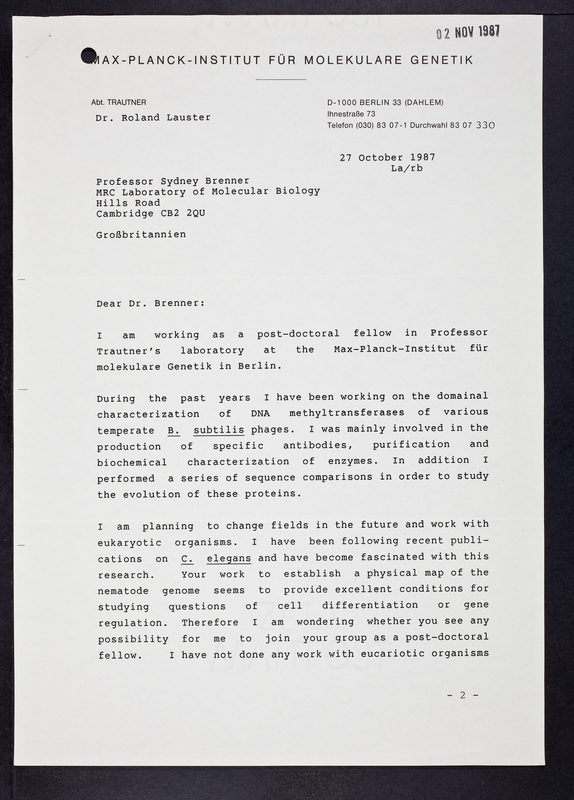 02 NOV 1987

MAX-PLANCK-INSTITUT FÜR MOLEKULARE GENETIK

Abt. TRAUTNER
Dr. Roland Lauster

D-1000 BERLIN 33 (DAHLEM)
Ihnestraße 73
Telefon (030) 83 07-1 Durchwahl 83 07 330

27 October 1987
La/rb

Professor Sydney Brenner
MRC Laboratory of Molecular Biology
Hills Road
Cambridge CB2 2QU

Großbritannien

Dear Dr. Brenner:

I am working as a post-doctoral fellow in Professor Trautner's laboratory at the Max-Planck-Institut für molekulare Genetik in Berlin.

During the past years I have been working on the domainal characterization of DNA methyltransferases of various temperate B. subtilis phages. I was mainly involved in the production of specific antibodies, purification and biochemical characterization of enzymes. In addition I performed a series of sequence comparisons in order to study the evolution of these proteins.

I am planning to change fields in the future and work with eukaryotic organisms. I have been following recent publications on C. elegans and have become fascinated with this research. Your work to establish a physical map of the nematode genome seems to provide excellent conditions for studying questions of cell differentiation or gene regulation. Therefore I am wondering whether you see any possibility for me to join your group as a post-doctoral fellow. I have not done any work with eucariotic organisms

- 2 -